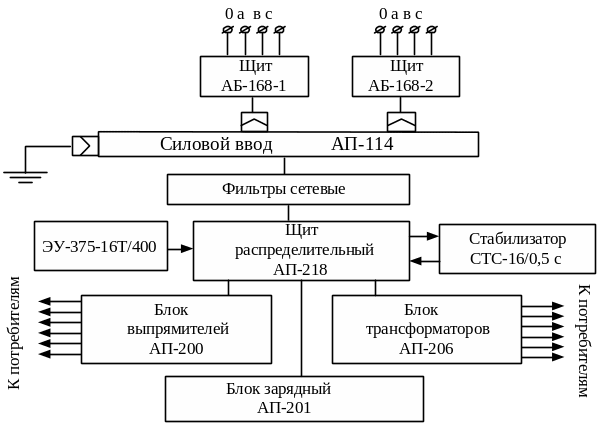 0 а в с

0 а в с

Щит АБ-168-1

Щит АБ-168-2

Силовой ввод АП-114

Фильтры сетевые

ЭУ-375-16Т/400

Щит распределительный АП-218

Стабилизатор СТС-16/0,5 с

К потребителям

Блок выпрямителей АП-200

Блок трансформаторов АП-206

К потребителям

Блок зарядный АП-201